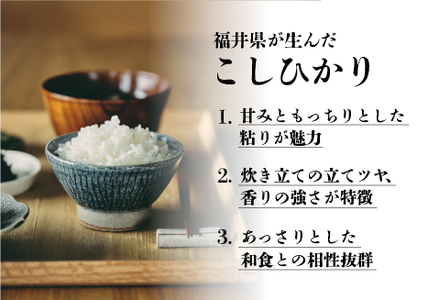 福井県が生んだ
こしひかり

1. 甘みともっちりとした粘りが魅力

2. 炊き立ての立てツヤ、香りの強さが特徴

3. あっさりとした和食との相性抜群